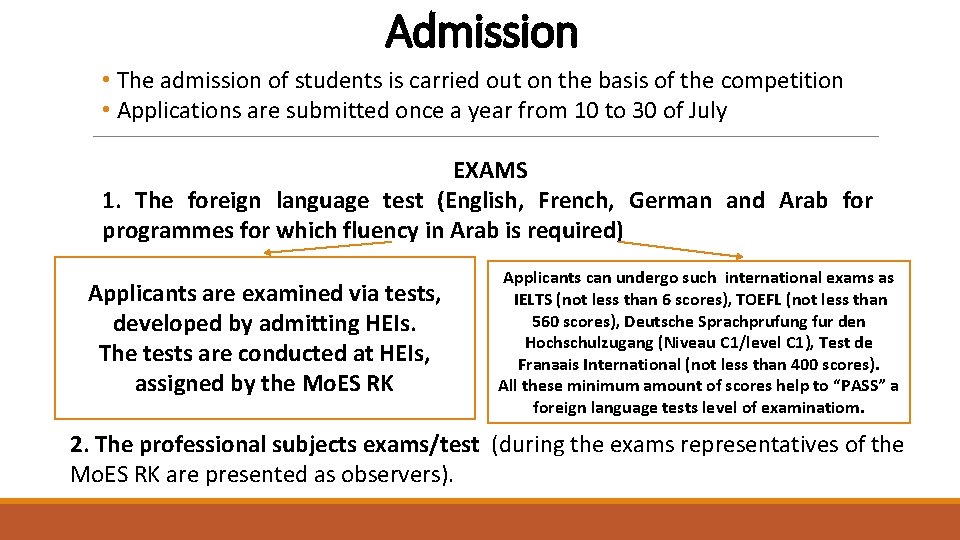 Admission

• The admission of students is carried out on the basis of the competition
• Applications are submitted once a year from 10 to 30 of July

EXAMS
1. The foreign language test (English, French, German and Arab for programmes for which fluency in Arab is required)

Applicants are examined via tests, developed by admitting HEIs. The tests are conducted at HEIs, assigned by the MoES RK

Applicants can undergo such international exams as IELTS (not less than 6 scores), TOEFL (not less than 560 scores), Deutsche Sprachprufung fur den Hochschulzugang (Niveau C1/level C1), Test de Franзais International (not less than 400 scores). All these minimum amount of scores help to "PASS" a foreign language tests level of examinatiom.

2. The professional subjects exams/test (during the exams representatives of the MoES RK are presented as observers).